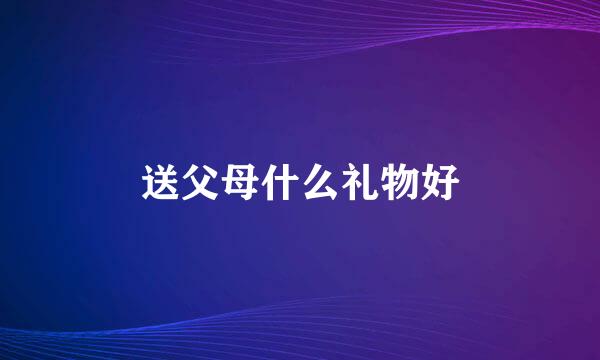 送父母什么礼物好